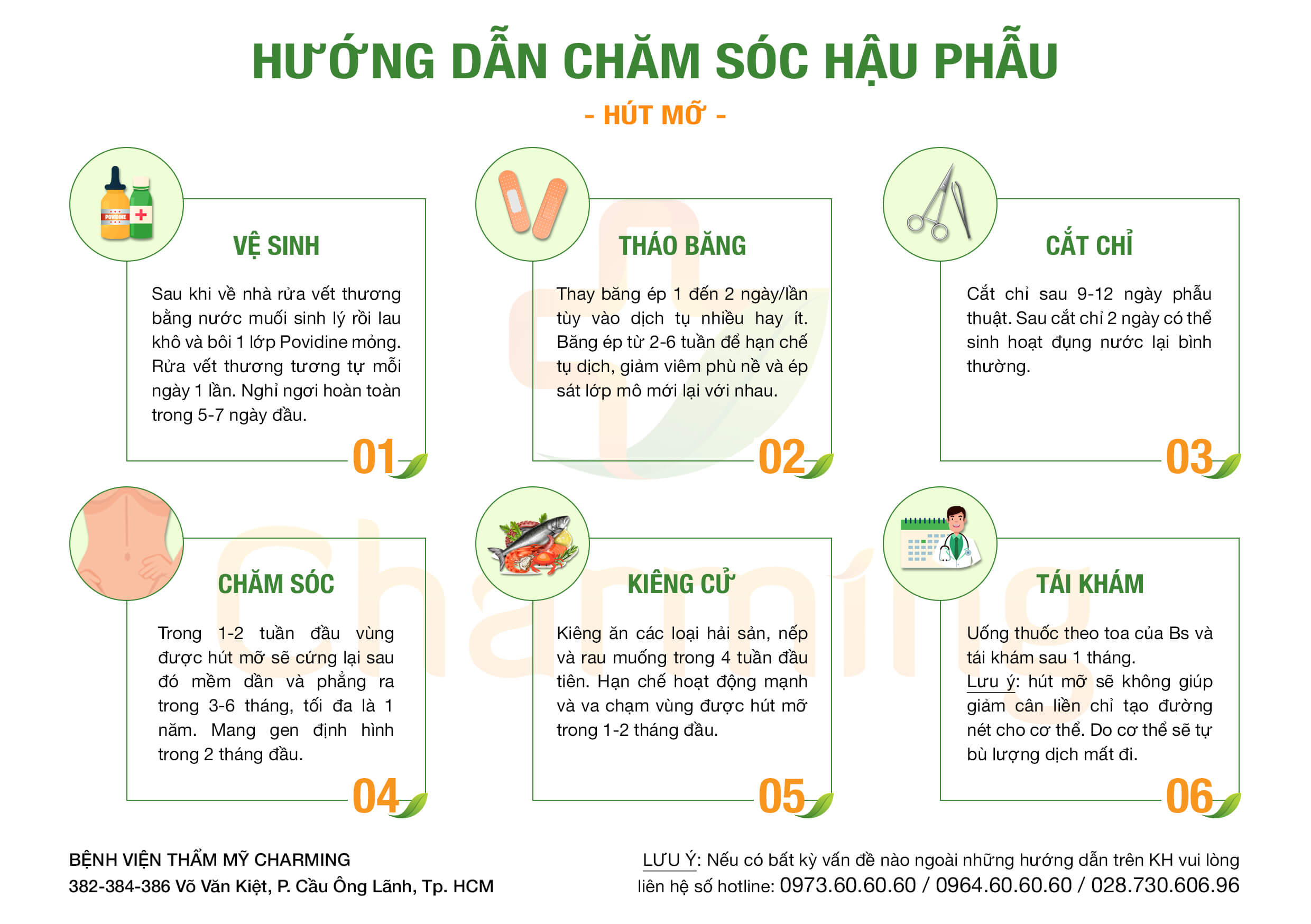 HƯỚNG DẪN CHĂM SÓC HẬU PHẪU

- HÚT MỠ -

POVIDINE

VỆ SINH

Sau khi về nhà rửa vết thương bằng nước muối sinh lý rồi lau khô và bôi 1 lớp Povidine mỏng. Rửa vết thương tương tự mỗi ngày 1 lần. Nghỉ ngơi hoàn toàn trong 5-7 ngày đầu.

01

THÁO BĂNG

Thay băng ép 1 đến 2 ngày/lần tùy vào dịch tụ nhiều hay ít. Băng ép từ 2-6 tuần để hạn chế tụ dịch, giảm viêm phù nề và ép sát lớp mô mới lại với nhau.

02

CẮT CHỈ

Cắt chỉ sau 9-12 ngày phẫu thuật. Sau cắt chỉ 2 ngày có thể sinh hoạt đụng nước lại bình thường.

03

CHĂM SÓC

Trong 1-2 tuần đầu vùng được hút mỡ sẽ cứng lại sau đó mềm dần và phẳng ra trong 3-6 tháng, tối đa là 1 năm. Mang gen định hình trong 2 tháng đầu.

04

KIÊNG CỬ

Kiêng ăn các loại hải sản, nếp và rau muống trong 4 tuần đầu tiên. Hạn chế hoạt động mạnh và va chạm vùng được hút mỡ trong 1-2 tháng đầu.

05

TÁI KHÁM

Uống thuốc theo toa của Bs và tái khám sau 1 tháng.
Lưu ý: hút mỡ sẽ không giúp giảm cân liền chỉ tạo đường nét cho cơ thể. Do cơ thể sẽ tự bù lượng dịch mất đi.

06

Charming

BỆNH VIỆN THẨM MỸ CHARMING
382-384-386 Võ Văn Kiệt, P. Cầu Ông Lãnh, Tp. HCM

LƯU Ý: Nếu có bất kỳ vấn đề nào ngoài những hướng dẫn trên KH vui lòng liên hệ số hotline: 0973.60.60.60 / 0964.60.60.60 / 028.730.606.96